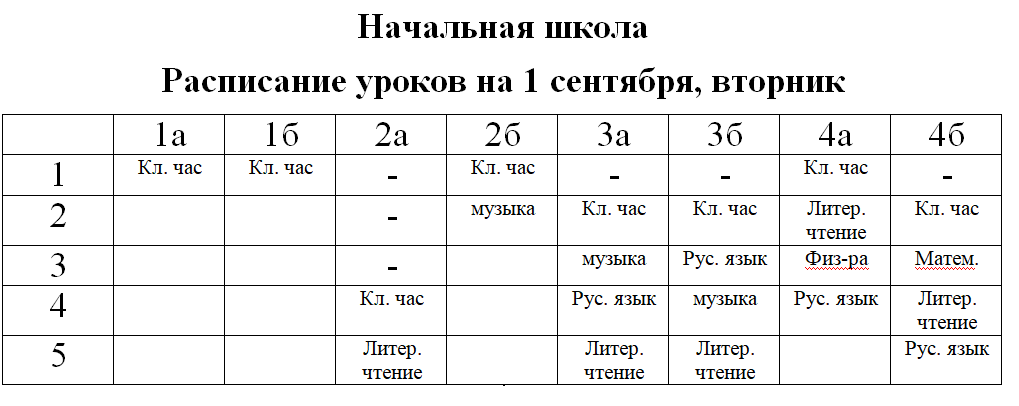 Начальная школа

Расписание уроков на 1 сентября, вторник

| | 1а | 1б | 2а | 2б | 3а | 3б | 4а | 4б |
|---|---|---|---|---|---|---|---|---|
| 1 | Кл. час | Кл. час | - | Кл. час | - | - | Кл. час | - |
| 2 | | | - | музыка | Кл. час | Кл. час | Литер. чтение | Кл. час |
| 3 | | | - | | музыка | Рус. язык | Физ-ра | Матем. |
| 4 | | | Кл. час | | Рус. язык | музыка | Рус. язык | Литер. чтение |
| 5 | | | Литер. чтение | | Литер. чтение | Литер. чтение | | Рус. язык |